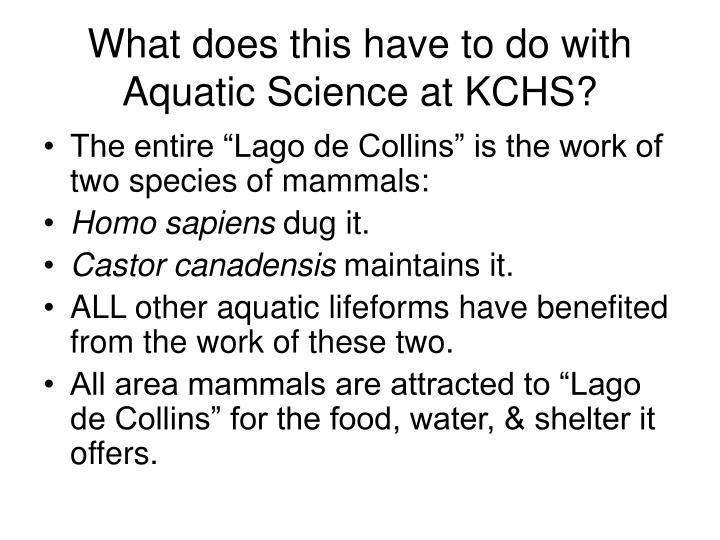 What does this have to do with Aquatic Science at KCHS?

• The entire “Lago de Collins” is the work of two species of mammals:
• Homo sapiens dug it.
• Castor canadensis maintains it.
• ALL other aquatic lifeforms have benefited from the work of these two.
• All area mammals are attracted to “Lago de Collins” for the food, water, & shelter it offers.